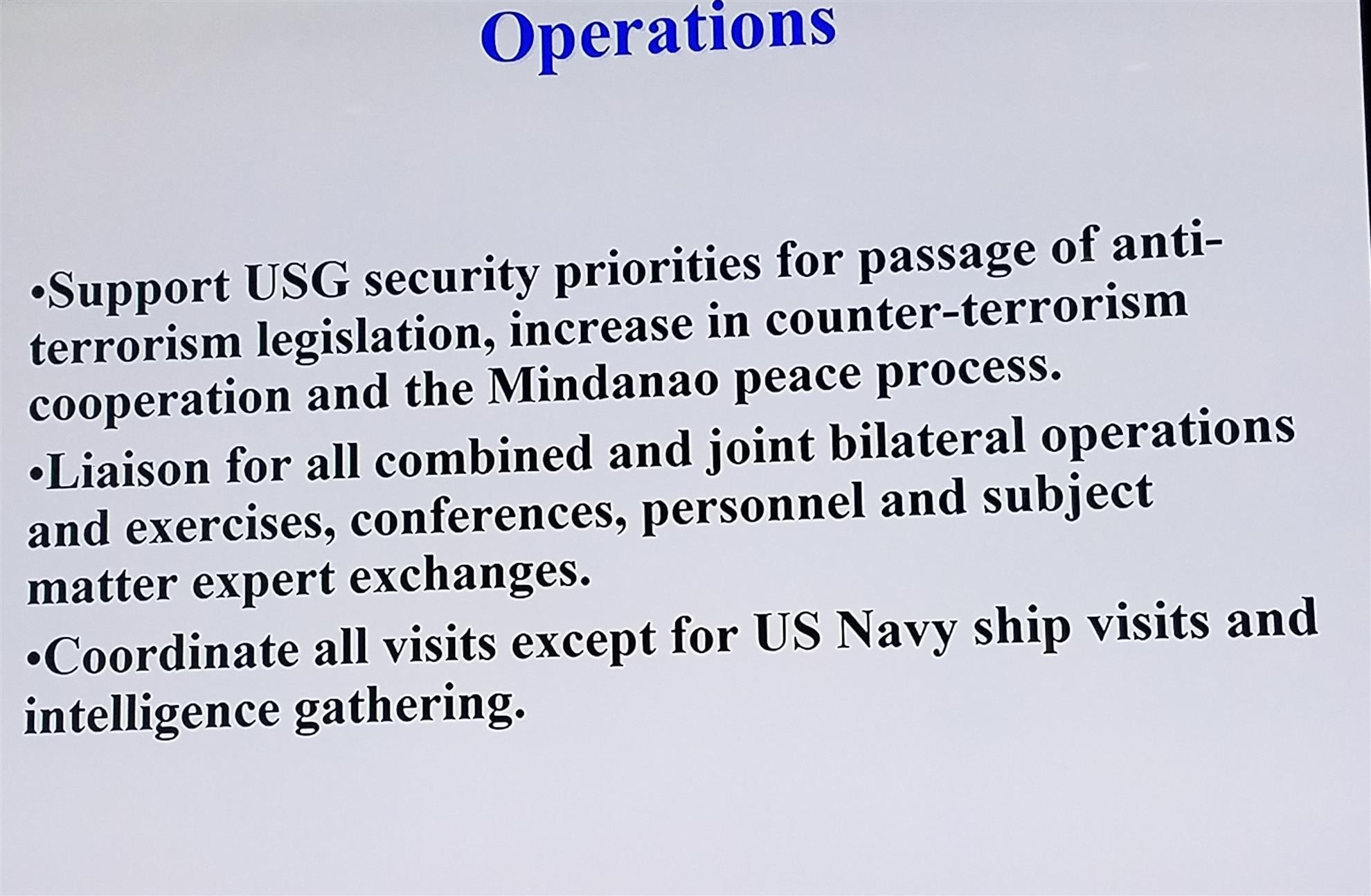 Operations

•Support USG security priorities for passage of anti-terrorism legislation, increase in counter-terrorism cooperation and the Mindanao peace process.

•Liaison for all combined and joint bilateral operations and exercises, conferences, personnel and subject matter expert exchanges.

•Coordinate all visits except for US Navy ship visits and intelligence gathering.